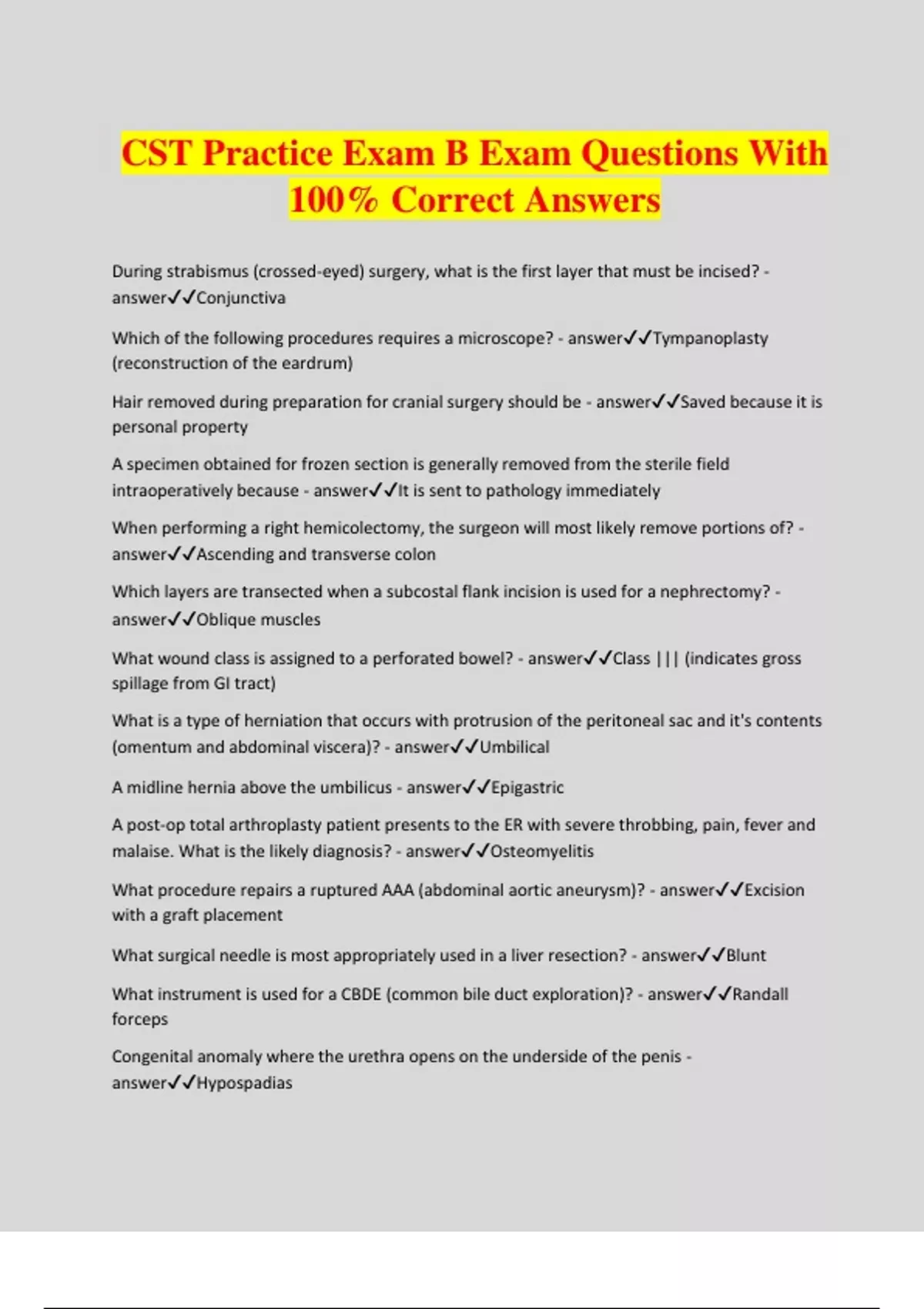 CST Practice Exam B Exam Questions With 100% Correct Answers

During strabismus (crossed-eyed) surgery, what is the first layer that must be incised? - answer✓✓Conjunctiva

Which of the following procedures requires a microscope? - answer✓✓Tympanoplasty (reconstruction of the eardrum)

Hair removed during preparation for cranial surgery should be - answer✓✓Saved because it is personal property

A specimen obtained for frozen section is generally removed from the sterile field intraoperatively because - answer✓✓It is sent to pathology immediately

When performing a right hemicolectomy, the surgeon will most likely remove portions of? - answer✓✓Ascending and transverse colon

Which layers are transected when a subcostal flank incision is used for a nephrectomy? - answer✓✓Oblique muscles

What wound class is assigned to a perforated bowel? - answer✓✓Class ||| (indicates gross spillage from GI tract)

What is a type of herniation that occurs with protrusion of the peritoneal sac and it's contents (omentum and abdominal viscera)? - answer✓✓Umbilical

A midline hernia above the umbilicus - answer✓✓Epigastric

A post-op total arthroplasty patient presents to the ER with severe throbbing, pain, fever and malaise. What is the likely diagnosis? - answer✓✓Osteomyelitis

What procedure repairs a ruptured AAA (abdominal aortic aneurysm)? - answer✓✓Excision with a graft placement

What surgical needle is most appropriately used in a liver resection? - answer✓✓Blunt

What instrument is used for a CBDE (common bile duct exploration)? - answer✓✓Randall forceps

Congenital anomaly where the urethra opens on the underside of the penis - answer✓✓Hypospadias